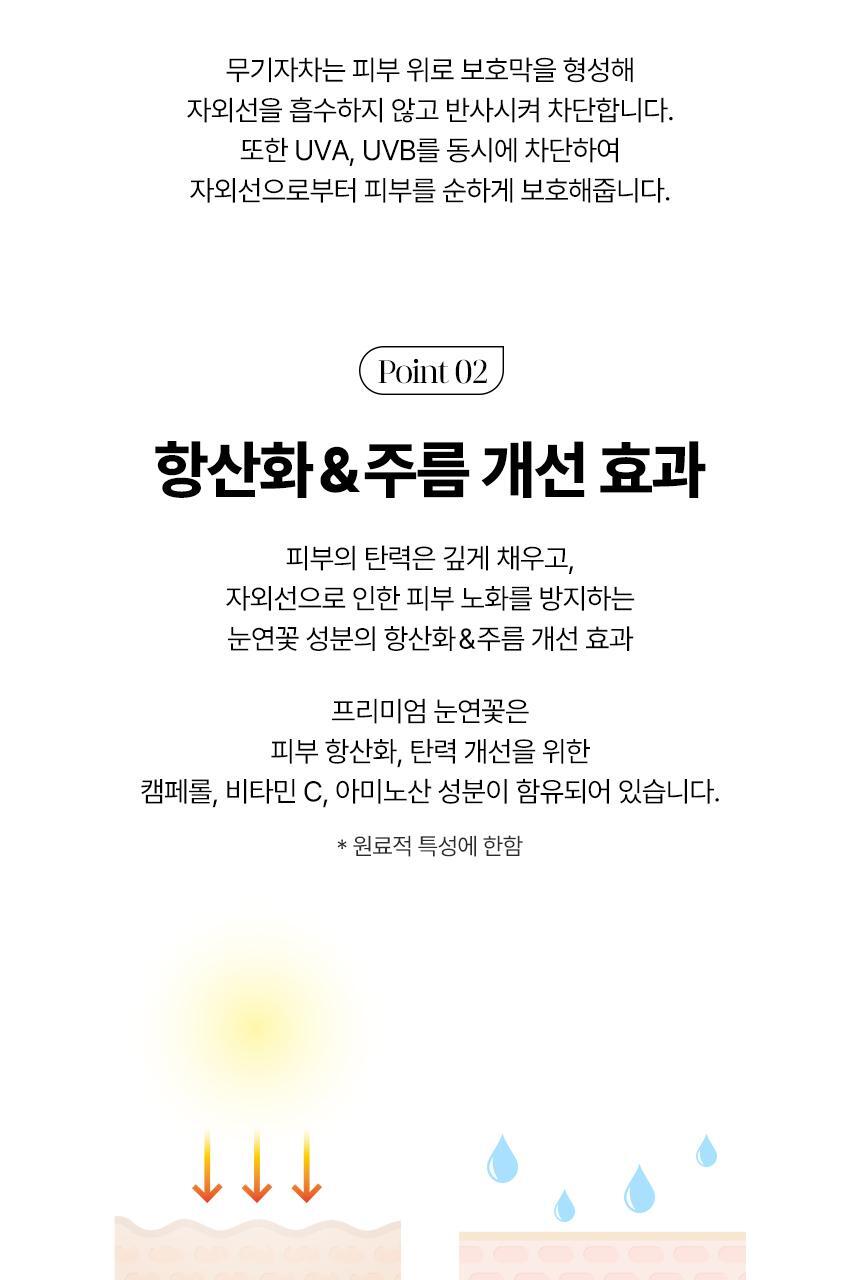 무기자차는 피부 위로 보호막을 형성해
자외선을 흡수하지 않고 반사시켜 차단합니다.
또한 UVA, UVB를 동시에 차단하여
자외선으로부터 피부를 순하게 보호해줍니다.

Point 02

항산화&주름 개선 효과

피부의 탄력은 깊게 채우고,
자외선으로 인한 피부 노화를 방지하는
눈연꽃 성분의 항산화&주름 개선 효과

프리미엄 눈연꽃은
피부 항산화, 탄력 개선을 위한
캠페롤, 비타민 C, 아미노산 성분이 함유되어 있습니다.

* 원료적 특성에 한함